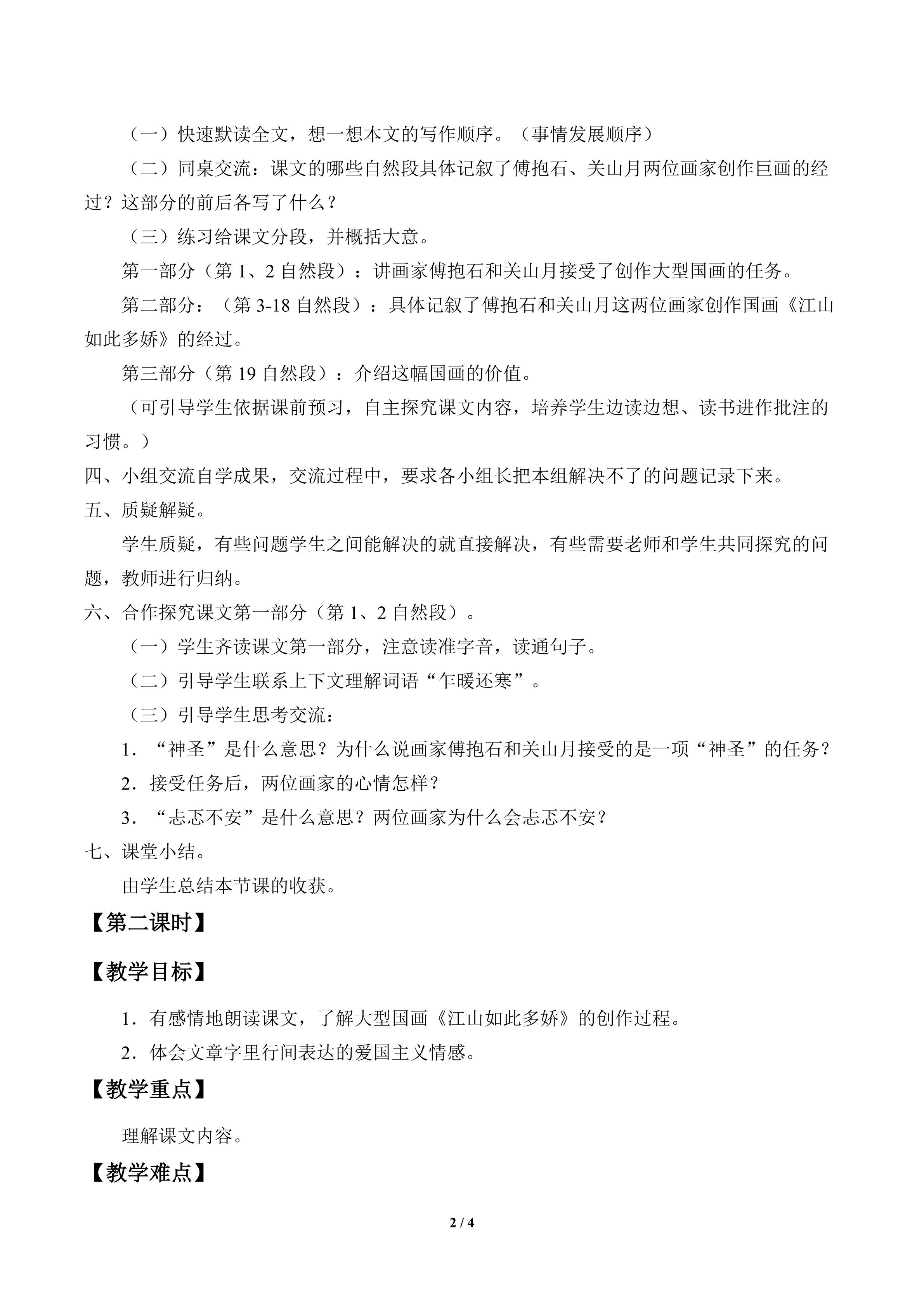 （一）快速默读全文，想一想本文的写作顺序。（事情发展顺序）

（二）同桌交流：课文的哪些自然段具体记叙了傅抱石、关山月两位画家创作巨画的经过？这部分的前后各写了什么？

（三）练习给课文分段，并概括大意。

第一部分（第1、2自然段）：讲画家傅抱石和关山月接受了创作大型国画的任务。

第二部分：（第3-18自然段）：具体记叙了傅抱石和关山月这两位画家创作国画《江山如此多娇》的经过。

第三部分（第19自然段）：介绍这幅国画的价值。

（可引导学生依据课前预习，自主探究课文内容，培养学生边读边想、读书进作批注的习惯。）

四、小组交流自学成果，交流过程中，要求各小组长把本组解决不了的问题记录下来。

五、质疑解疑。

学生质疑，有些问题学生之间能解决的就直接解决，有些需要老师和学生共同探究的问题，教师进行归纳。

六、合作探究课文第一部分（第1、2自然段）。

（一）学生齐读课文第一部分，注意读准字音，读通句子。

（二）引导学生联系上下文理解词语“乍暖还寒”。

（三）引导学生思考交流：

1．“神圣”是什么意思？为什么说画家傅抱石和关山月接受的是一项“神圣”的任务？

2．接受任务后，两位画家的心情怎样？

3．“忐忑不安”是什么意思？两位画家为什么会忐忑不安？

七、课堂小结。

由学生总结本节课的收获。

【第二课时】

【教学目标】

1．有感情地朗读课文，了解大型国画《江山如此多娇》的创作过程。

2．体会文章字里行间表达的爱国主义情感。

【教学重点】

理解课文内容。

【教学难点】

2 / 4